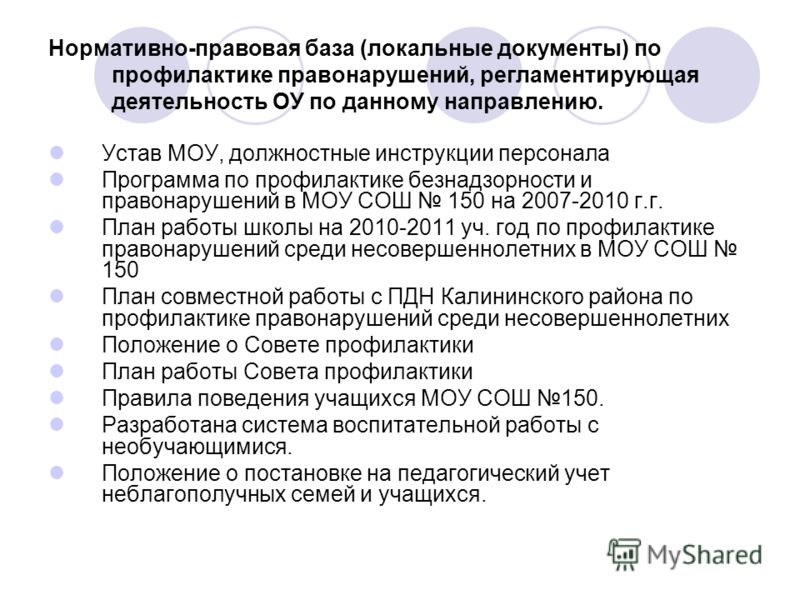 Нормативно-правовая база (локальные документы) по профилактике правонарушений, регламентирующая деятельность ОУ по данному направлению.

Устав МОУ, должностные инструкции персонала

Программа по профилактике безнадзорности и правонарушений в МОУ СОШ № 150 на 2007-2010 г.г.

План работы школы на 2010-2011 уч. год по профилактике правонарушений среди несовершеннолетних в МОУ СОШ № 150

План совместной работы с ПДН Калининского района по профилактике правонарушений среди несовершеннолетних

Положение о Совете профилактики

План работы Совета профилактики

Правила поведения учащихся МОУ СОШ №150.

Разработана система воспитательной работы с необучающимися.

Положение о постановке на педагогический учет неблагополучных семей и учащихся.

MyShared